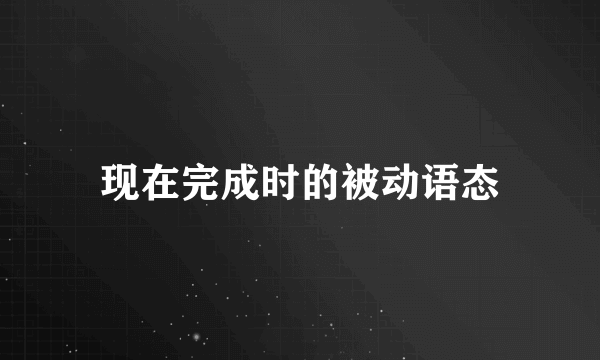 现在完成时的被动语态